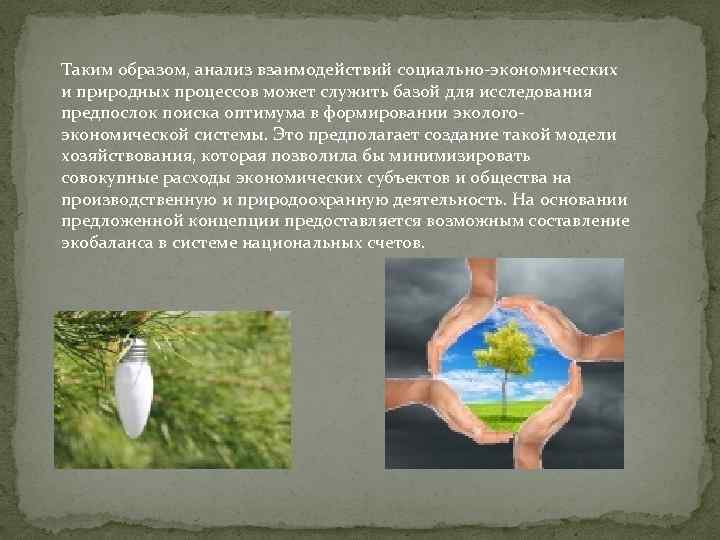 Таким образом, анализ взаимодействий социально-экономических и природных процессов может служить базой для исследования предпослок поиска оптимума в формировании эколого-экономической системы. Это предполагает создание такой модели хозяйствования, которая позволила бы минимизировать совокупные расходы экономических субъектов и общества на производственную и природоохранную деятельность. На основании предложенной концепции предоставляется возможным составление экобаланса в системе национальных счетов.